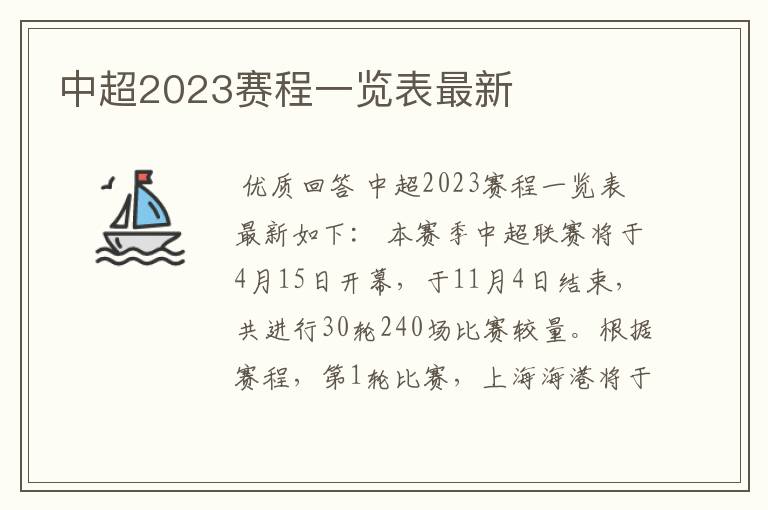 中超2023赛程一览表最新

优质回答 中超2023赛程一览表最新如下： 本赛季中超联赛将于4月15日开幕，于11月4日结束，共进行30轮240场比赛较量。根据赛程，第1轮比赛，上海海港将于